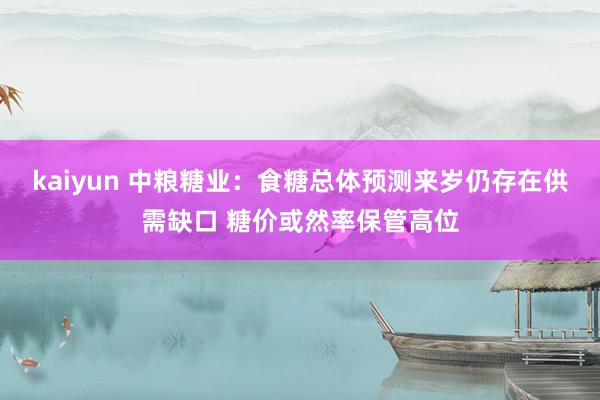 kaiyun 中粮糖业：食糖总体预测来岁仍存在供需缺口 糖价或然率保管高位